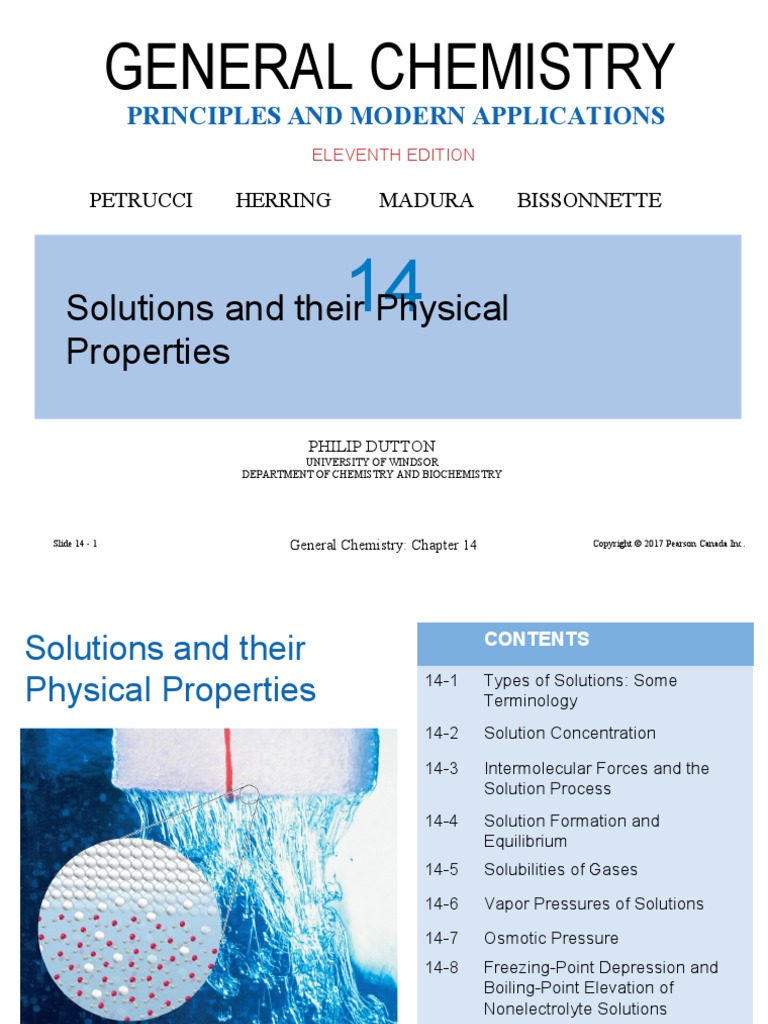 GENERAL CHEMISTRY
PRINCIPLES AND MODERN APPLICATIONS
ELEVENTH EDITION
PETRUCCI HERRING MADURA BISSONNETTE

14
Solutions and their Physical Properties

PHILIP DUTTON
UNIVERSITY OF WINDSOR
DEPARTMENT OF CHEMISTRY AND BIOCHEMISTRY

Slide 14 - 1
General Chemistry: Chapter 14
Copyright © 2017 Pearson Canada Inc.

Solutions and their Physical Properties

| CONTENTS | |
|---|---|
| 14-1 | Types of Solutions: Some Terminology |
| 14-2 | Solution Concentration |
| 14-3 | Intermolecular Forces and the Solution Process |
| 14-4 | Solution Formation and Equilibrium |
| 14-5 | Solubilities of Gases |
| 14-6 | Vapor Pressures of Solutions |
| 14-7 | Osmotic Pressure |
| 14-8 | Freezing-Point Depression and Boiling-Point Elevation of Nonelectrolyte Solutions |